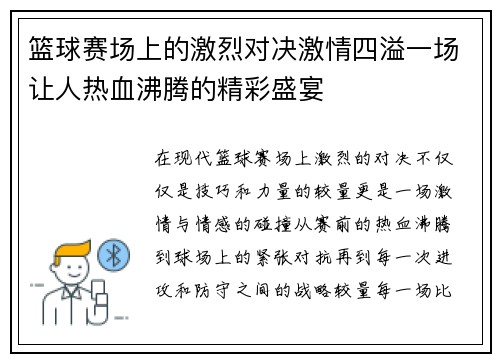 篮球赛场上的激烈对决激情四溢一场让人热血沸腾的精彩盛宴

在现代篮球赛场上激烈的对决不仅仅是技巧和力量的较量更是一场激情与情感的碰撞从赛前的热血沸腾到球场上的紧张对抗再到每一次进攻和防守之间的战略较量每一场比